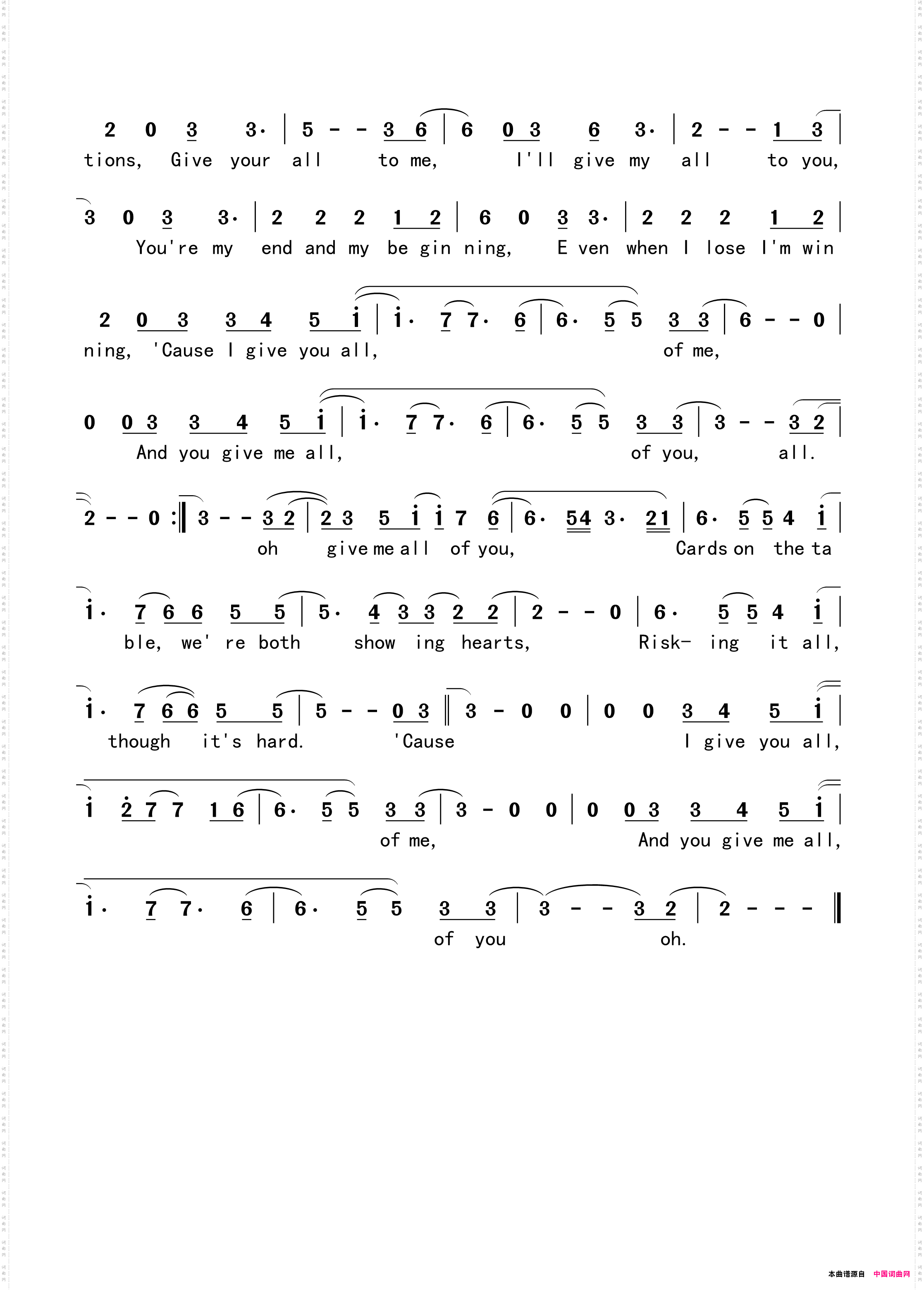 2 0 3 3· | 5 - - 3 6 | 6 0 3 6 3· | 2 - - 1 3 |
tions, Give your all to me, I'll give my all to you,

3 0 3 3· | 2 2 2 1 2 | 6 0 3 3· | 2 2 2 1 2 |
You're my end and my be gin ning, E ven when I lose I'm win

2 0 3 3 4 5 i | i· 7 7· 6 | 6· 5 5 3 3 | 6 - - 0 |
ning, 'Cause I give you all, of me,

0 0 3 3 4 5 i | i· 7 7· 6 | 6· 5 5 3 3 | 3 - - 3 2 |
And you give me all, of you, all.

2 - - 0 :‖ 3 - - 3 2 | 2 3 5 i i 7 6 | 6· 54 3· 21 | 6· 5 5 4 i |
oh give me all of you, Cards on the ta

i· 7 6 6 5 5 | 5· 4 3 3 2 2 | 2 - - 0 | 6· 5 5 4 i |
ble, we' re both show ing hearts, Risk- ing it all,

i· 7 6 6 5 5 | 5 - - 0 3 ‖ 3 - 0 0 | 0 0 3 4 5 i |
though it's hard. 'Cause I give you all,

i 2 7 7 1 6 | 6· 5 5 3 3 | 3 - 0 0 | 0 0 3 3 4 5 i |
of me, And you give me all,

i· 7 7· 6 | 6· 5 5 3 3 | 3 - - 3 2 | 2 - - - ‖
of you oh.

本曲谱源自 中国词曲网